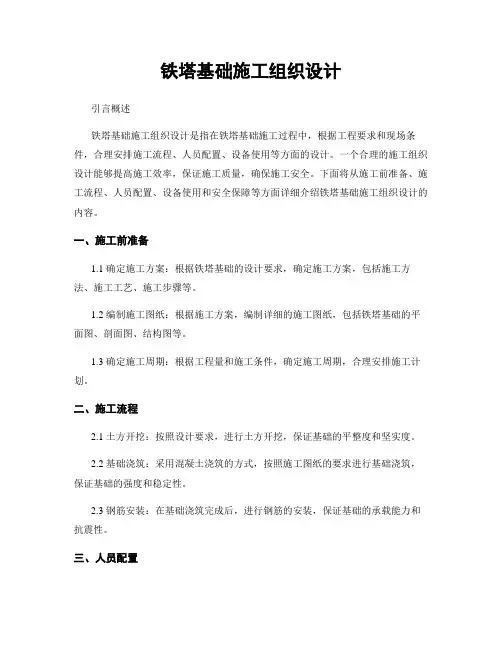 铁塔基础施工组织设计

引言概述

铁塔基础施工组织设计是指在铁塔基础施工过程中，根据工程要求和现场条件，合理安排施工流程、人员配置、设备使用等方面的设计。一个合理的施工组织设计能够提高施工效率，保证施工质量，确保施工安全。下面将从施工前准备、施工流程、人员配置、设备使用和安全保障等方面详细介绍铁塔基础施工组织设计的内容。

一、施工前准备

1.1 确定施工方案：根据铁塔基础的设计要求，确定施工方案，包括施工方法、施工工艺、施工步骤等。

1.2 编制施工图纸：根据施工方案，编制详细的施工图纸，包括铁塔基础的平面图、剖面图、结构图等。

1.3 确定施工周期：根据工程量和施工条件，确定施工周期，合理安排施工计划。

二、施工流程

2.1 土方开挖：按照设计要求，进行土方开挖，保证基础的平整度和坚实度。

2.2 基础浇筑：采用混凝土浇筑的方式，按照施工图纸的要求进行基础浇筑，保证基础的强度和稳定性。

2.3 钢筋安装：在基础浇筑完成后，进行钢筋的安装，保证基础的承载能力和抗震性。

三、人员配置